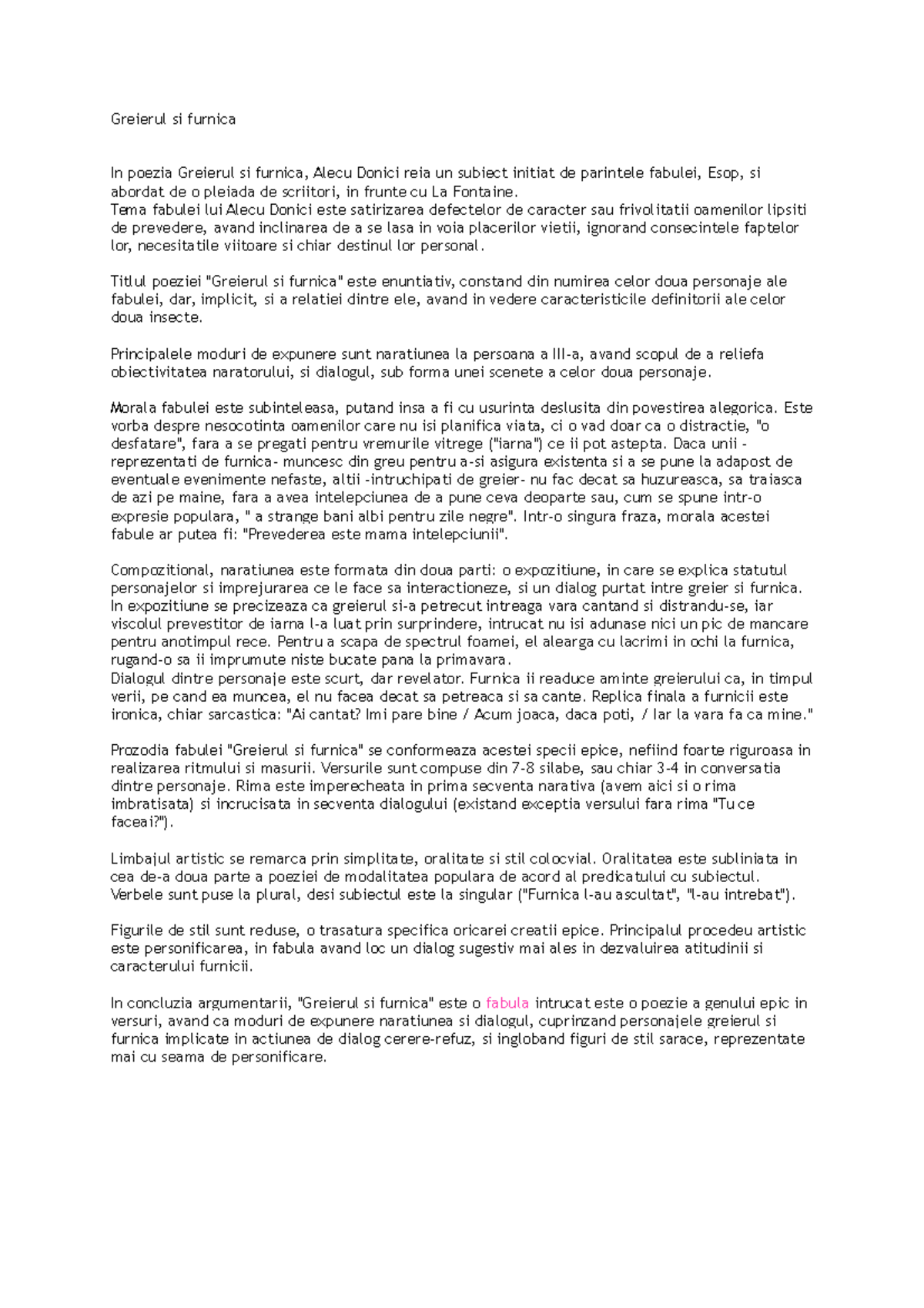 Greierul si furnica

In poezia Greierul si furnica, Alecu Donici reia un subiect initiat de parintele fabulei, Esop, si abordat de o pleiada de scriitori, in frunte cu La Fontaine.
Tema fabulei lui Alecu Donici este satirizarea defectelor de caracter sau frivolitatii oamenilor lipsiti de prevedere, avand inclinarea de a se lasa in voia placerilor vietii, ignorand consecintele faptelor lor, necesitatile viitoare si chiar destinul lor personal.

Titlul poeziei "Greierul si furnica" este enuntiativ, constand din numirea celor doua personaje ale fabulei, dar, implicit, si a relatiei dintre ele, avand in vedere caracteristicile definitorii ale celor doua insecte.

Principalele moduri de expunere sunt naratiunea la persoana a III-a, avand scopul de a reliefa obiectivitatea naratorului, si dialogul, sub forma unei scenete a celor doua personaje.

Morala fabulei este subinteleasa, putand insa a fi cu usurinta deslusita din povestirea alegorica. Este vorba despre nesocotinta oamenilor care nu isi planifica viata, ci o vad doar ca o distractie, "o desfatare", fara a se pregati pentru vremurile vitrege ("iarna") ce ii pot astepta. Daca unii - reprezentati de furnica- muncesc din greu pentru a-si asigura existenta si a se pune la adapost de eventuale evenimente nefaste, altii -intruchipati de greier- nu fac decat sa huzureasca, sa traiasca de azi pe maine, fara a avea intelepciunea de a pune ceva deoparte sau, cum se spune intr-o expresie populara, " a strange bani albi pentru zile negre". Intr-o singura fraza, morala acestei fabule ar putea fi: "Prevederea este mama intelepciunii".

Compozitional, naratiunea este formata din doua parti: o expozitiune, in care se explica statutul personajelor si imprejurarea ce le face sa interactioneze, si un dialog purtat intre greier si furnica. In expozitiune se precizeaza ca greierul si-a petrecut intreaga vara cantand si distrandu-se, iar viscolul prevestitor de iarna l-a luat prin surprindere, intrucat nu isi adunase nici un pic de mancare pentru anotimpul rece. Pentru a scapa de spectrul foamei, el alearga cu lacrimi in ochi la furnica, rugand-o sa ii imprumute niste bucate pana la primavara.
Dialogul dintre personaje este scurt, dar revelator. Furnica ii readuce aminte greierului ca, in timpul verii, pe cand ea muncea, el nu facea decat sa petreaca si sa cante. Replica finala a furnicii este ironica, chiar sarcastica: "Ai cantat? Imi pare bine / Acum joaca, daca poti, / Iar la vara fa ca mine."

Prozodia fabulei "Greierul si furnica" se conformeaza acestei specii epice, nefiind foarte riguroasa in realizarea ritmului si masurii. Versurile sunt compuse din 7-8 silabe, sau chiar 3-4 in conversatia dintre personaje. Rima este imperecheata in prima secventa narativa (avem aici si o rima imbratisata) si incrucisata in secventa dialogului (existand exceptia versului fara rima "Tu ce faceai?").

Limbajul artistic se remarca prin simplitate, oralitate si stil colocvial. Oralitatea este subliniata in cea de-a doua parte a poeziei de modalitatea populara de acord al predicatului cu subiectul. Verbele sunt puse la plural, desi subiectul este la singular ("Furnica l-au ascultat", "l-au intrebat").

Figurile de stil sunt reduse, o trasatura specifica oricarei creatii epice. Principalul procedeu artistic este personificarea, in fabula avand loc un dialog sugestiv mai ales in dezvaluirea atitudinii si caracterului furnicii.

In concluzia argumentarii, "Greierul si furnica" este o fabula intrucat este o poezie a genului epic in versuri, avand ca moduri de expunere naratiunea si dialogul, cuprinzand personajele greierul si furnica implicate in actiunea de dialog cerere-refuz, si ingloband figuri de stil sarace, reprezentate mai cu seama de personificare.